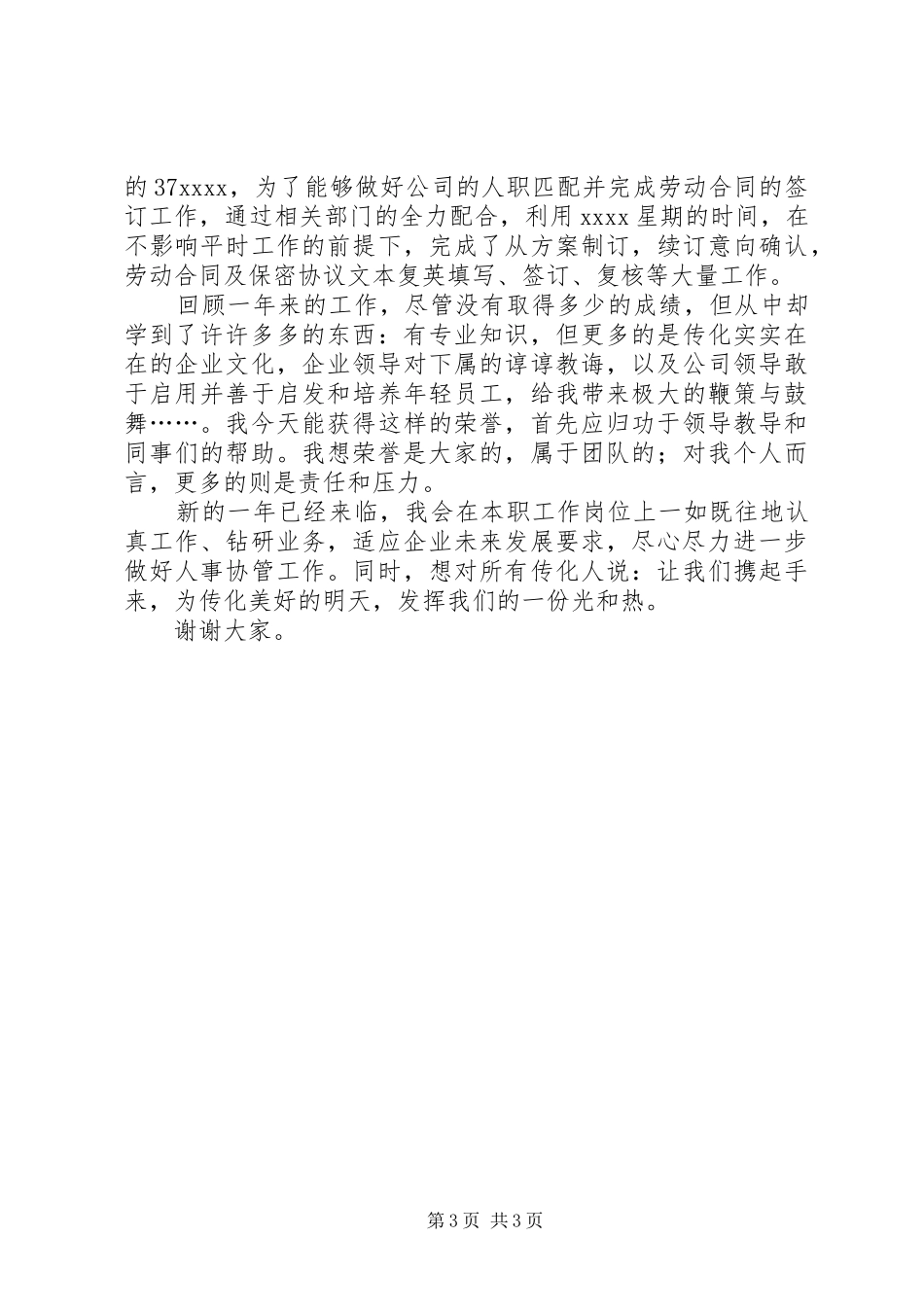 的37xxxx，为了能够做好公司的人职匹配并完成劳动合同的签订工作，通过相关部门的全力配合，利用xxxx星期的时间，在不影响平时工作的前提下，完成了从方案制订，续订意向确认，劳动合同及保密协议文本复英填写、签订、复核等大量工作。

回顾一年来的工作，尽管没有取得多少的成绩，但从中却学到了许许多多的东西：有专业知识，但更多的是传化实实在在的企业文化，企业领导对下属的谆谆教诲，以及公司领导敢于启用并善于启发和培养年轻员工，给我带来极大的鞭策与鼓舞……。我今天能获得这样的荣誉，首先应归功于领导教导和同事们的帮助。我想荣誉是大家的，属于团队的；对我个人而言，更多的则是责任和压力。

新的一年已经来临，我会在本职工作岗位上一如既往地认真工作、钻研业务，适应企业未来发展要求，尽心尽力进一步做好人事协管工作。同时，想对所有传化人说：让我们携起手来，为传化美好的明天，发挥我们的一份光和热。

谢谢大家。

第3页 共3页